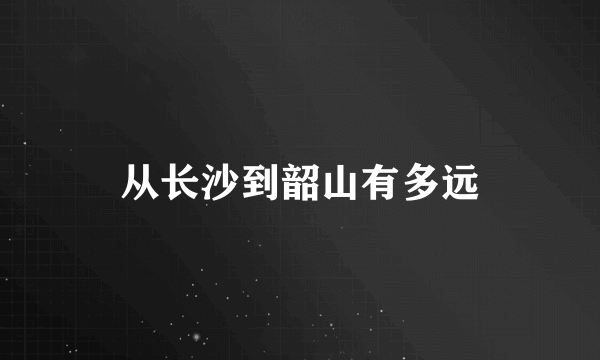 从长沙到韶山有多远